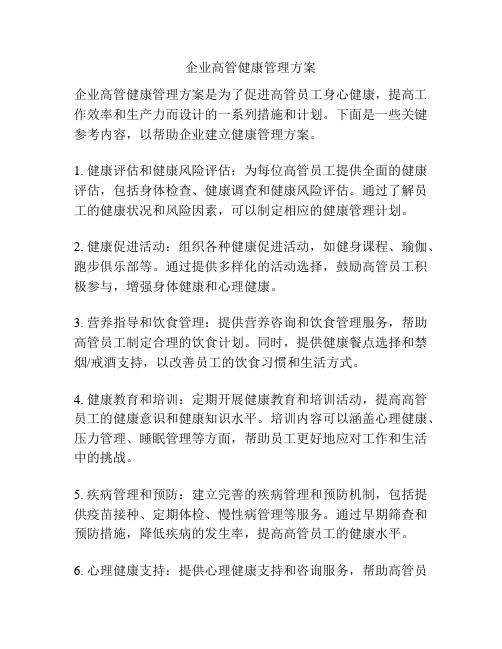 企业高管健康管理方案

企业高管健康管理方案是为了促进高管员工身心健康，提高工作效率和生产力而设计的一系列措施和计划。下面是一些关键参考内容，以帮助企业建立健康管理方案。

1. 健康评估和健康风险评估：为每位高管员工提供全面的健康评估，包括身体检查、健康调查和健康风险评估。通过了解员工的健康状况和风险因素，可以制定相应的健康管理计划。

2. 健康促进活动：组织各种健康促进活动，如健身课程、瑜伽、跑步俱乐部等。通过提供多样化的活动选择，鼓励高管员工积极参与，增强身体健康和心理健康。

3. 营养指导和饮食管理：提供营养咨询和饮食管理服务，帮助高管员工制定合理的饮食计划。同时，提供健康餐点选择和禁烟/戒酒支持，以改善员工的饮食习惯和生活方式。

4. 健康教育和培训：定期开展健康教育和培训活动，提高高管员工的健康意识和健康知识水平。培训内容可以涵盖心理健康、压力管理、睡眠管理等方面，帮助员工更好地应对工作和生活中的挑战。

5. 疾病管理和预防：建立完善的疾病管理和预防机制，包括提供疫苗接种、定期体检、慢性病管理等服务。通过早期筛查和预防措施，降低疾病的发生率，提高高管员工的健康水平。

6. 心理健康支持：提供心理健康支持和咨询服务，帮助高管员